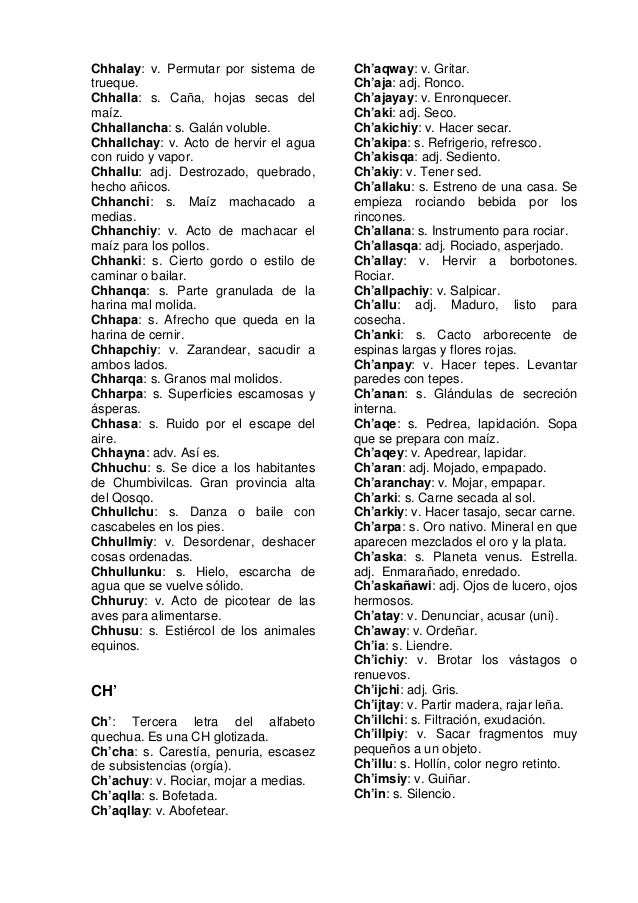 Chhalay: v. Permutar por sistema de trueque.
Chhalla: s. Caña, hojas secas del maíz.
Chhallancha: s. Galán voluble.
Chhallchay: v. Acto de hervir el agua con ruido y vapor.
Chhallu: adj. Destrozado, quebrado, hecho añicos.
Chhanchi: s. Maíz machacado a medias.
Chhanchiy: v. Acto de machacar el maíz para los pollos.
Chhanki: s. Cierto gordo o estilo de caminar o bailar.
Chhanqa: s. Parte granulada de la harina mal molida.
Chhapa: s. Afrecho que queda en la harina de cernir.
Chhapchiy: v. Zarandear, sacudir a ambos lados.
Chharqa: s. Granos mal molidos.
Chharpa: s. Superficies escamosas y ásperas.
Chhasa: s. Ruido por el escape del aire.
Chhayna: adv. Así es.
Chhuchu: s. Se dice a los habitantes de Chumbivilcas. Gran provincia alta del Qosqo.
Chhullchu: s. Danza o baile con cascabeles en los pies.
Chhullmiy: v. Desordenar, deshacer cosas ordenadas.
Chhullunku: s. Hielo, escarcha de agua que se vuelve sólido.
Chhuruy: v. Acto de picotear de las aves para alimentarse.
Chhusu: s. Estiércol de los animales equinos.

CH'

Ch': Tercera letra del alfabeto quechua. Es una CH glotizada.
Ch'cha: s. Carestía, penuria, escasez de subsistencias (orgía).
Ch'achuy: v. Rociar, mojar a medias.
Ch'aqlla: s. Bofetada.
Ch'aqllay: v. Abofetear.

Ch'aqway: v. Gritar.
Ch'aja: adj. Ronco.
Ch'ajayay: v. Enronquecer.
Ch'aki: adj. Seco.
Ch'akichiy: v. Hacer secar.
Ch'akipa: s. Refrigerio, refresco.
Ch'akisqa: adj. Sediento.
Ch'akiy: v. Tener sed.
Ch'allaku: s. Estreno de una casa. Se empieza rociando bebida por los rincones.
Ch'allana: s. Instrumento para rociar.
Ch'allasqa: adj. Rociado, asperjado.
Ch'allay: v. Hervir a borbotones. Rociar.
Ch'allpachiy: v. Salpicar.
Ch'allu: adj. Maduro, listo para cosecha.
Ch'anki: s. Cacto arborecente de espinas largas y flores rojas.
Ch'anpay: v. Hacer tepes. Levantar paredes con tepes.
Ch'anan: s. Glándulas de secreción interna.
Ch'aqe: s. Pedrea, lapidación. Sopa que se prepara con maíz.
Ch'aqey: v. Apedrear, lapidar.
Ch'aran: adj. Mojado, empapado.
Ch'aranchay: v. Mojar, empapar.
Ch'arki: s. Carne secada al sol.
Ch'arkiy: v. Hacer tasajo, secar carne.
Ch'arpa: s. Oro nativo. Mineral en que aparecen mezclados el oro y la plata.
Ch'aska: s. Planeta venus. Estrella. adj. Enmarañado, enredado.
Ch'askañawi: adj. Ojos de lucero, ojos hermosos.
Ch'atay: v. Denunciar, acusar (uni).
Ch'away: v. Ordeñar.
Ch'ia: s. Liendre.
Ch'ichiy: v. Brotar los vástagos o renuevos.
Ch'ijchi: adj. Gris.
Ch'ijtay: v. Partir madera, rajar leña.
Ch'illchi: s. Filtración, exudación.
Ch'illpiy: v. Sacar fragmentos muy pequeños a un objeto.
Ch'illu: s. Hollín, color negro retinto.
Ch'imsiy: v. Guiñar.
Ch'in: s. Silencio.